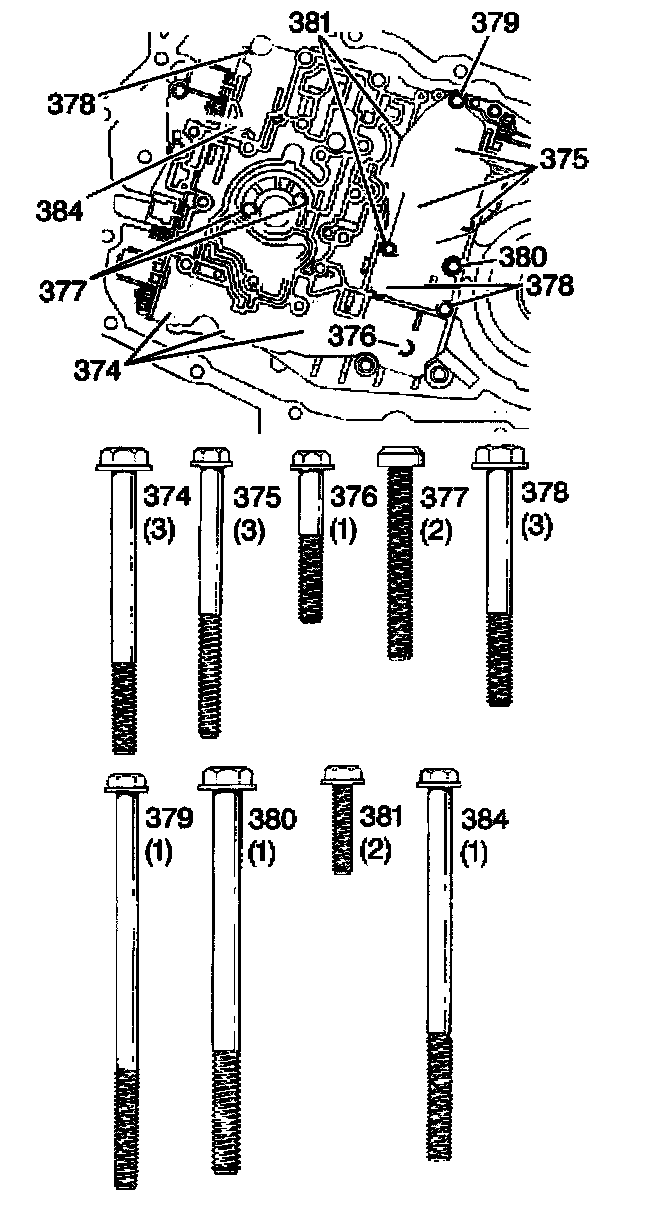 381
379
378
375
384
380
377
378
376
374

374
(3)
375
(3)
376
(1)
377
(2)
378
(3)

379
(1)
380
(1)
381
(2)
384
(1)